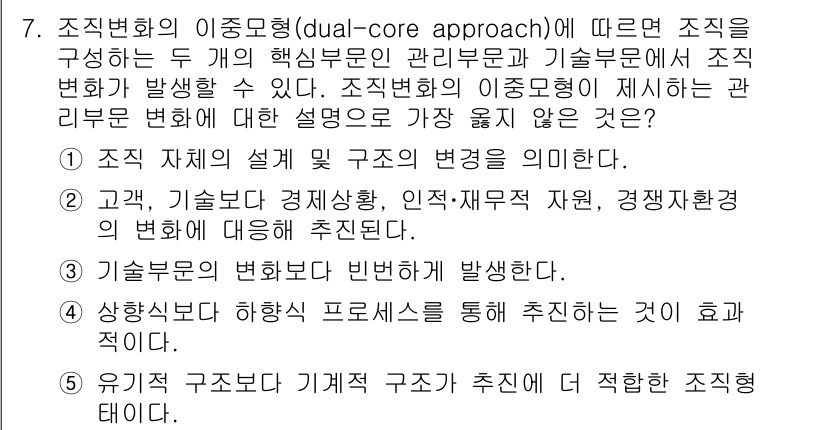 7. 조직변화의 이중모형(dual-core approach)에 따르면 조직을 구성하는 두 개의 핵심부문인 관리부문과 기술부문에서 조직변화가 발생할 수 있다. 조직변화의 이중모형이 제시하는 관리부문 변화에 대한 설명으로 가장 옳지 않은 것은?

① 조직 자체의 설계 및 구조의 변경을 의미한다.

② 고객, 기술보다 경제상황, 인적·재무적 자원, 경쟁자환경의 변화에 대응해 추진된다.

③ 기술부문의 변화보다 빈번하게 발생한다.

④ 상향식보다 하향식 프로세스를 통해 추진하는 것이 효과적이다.

⑤ 유기적 구조보다 기계적 구조가 추진에 더 적합한 조직형태이다.